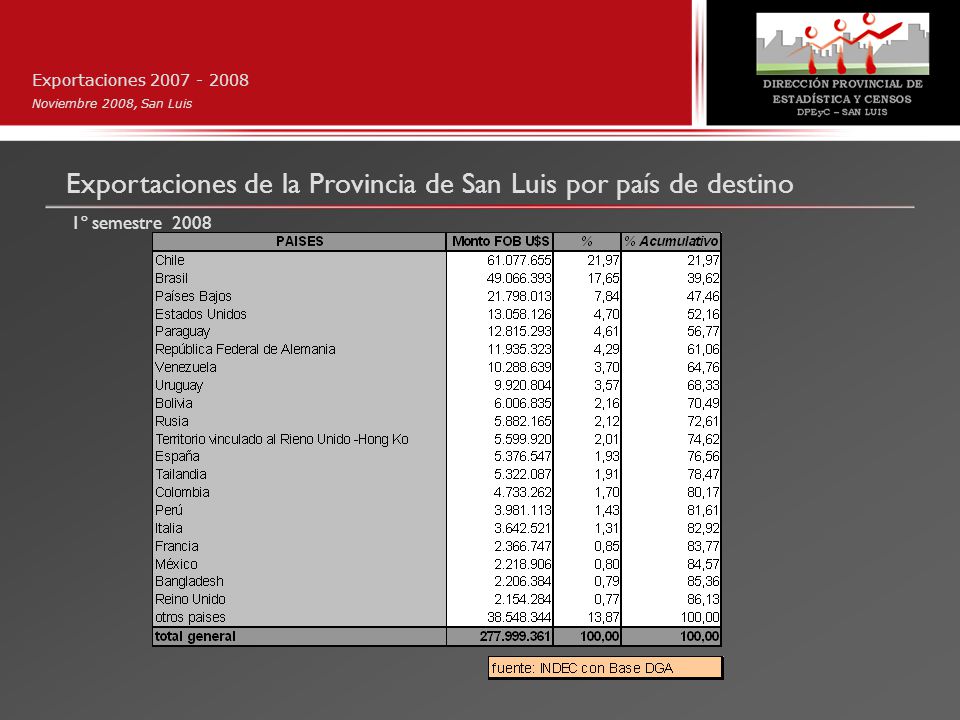 Exportaciones 2007 - 2008
Noviembre 2008, San Luis

DIRECCIÓN PROVINCIAL DE ESTADÍSTICA Y CENSOS
DPEyC – SAN LUIS

Exportaciones de la Provincia de San Luis por país de destino

1º semestre 2008

| PAISES | Monto FOB U$S | % | % Acumulativo |
|---|---|---|---|
| Chile | 61.077.655 | 21,97 | 21,97 |
| Brasil | 49.066.393 | 17,65 | 39,62 |
| Países Bajos | 21.798.013 | 7,84 | 47,46 |
| Estados Unidos | 13.058.126 | 4,70 | 52,16 |
| Paraguay | 12.815.293 | 4,61 | 56,77 |
| República Federal de Alemania | 11.935.323 | 4,29 | 61,06 |
| Venezuela | 10.288.639 | 3,70 | 64,76 |
| Uruguay | 9.920.804 | 3,57 | 68,33 |
| Bolivia | 6.006.835 | 2,16 | 70,49 |
| Rusia | 5.882.165 | 2,12 | 72,61 |
| Territorio vinculado al Rieno Unido -Hong Ko | 5.599.920 | 2,01 | 74,62 |
| España | 5.376.547 | 1,93 | 76,56 |
| Tailandia | 5.322.087 | 1,91 | 78,47 |
| Colombia | 4.733.262 | 1,70 | 80,17 |
| Perú | 3.981.113 | 1,43 | 81,61 |
| Italia | 3.642.521 | 1,31 | 82,92 |
| Francia | 2.366.747 | 0,85 | 83,77 |
| México | 2.218.906 | 0,80 | 84,57 |
| Bangladesh | 2.206.384 | 0,79 | 85,36 |
| Reino Unido | 2.154.284 | 0,77 | 86,13 |
| otros paises | 38.548.344 | 13,87 | 100,00 |
| total general | 277.999.361 | 100,00 | 100,00 |

fuente: INDEC con Base DGA